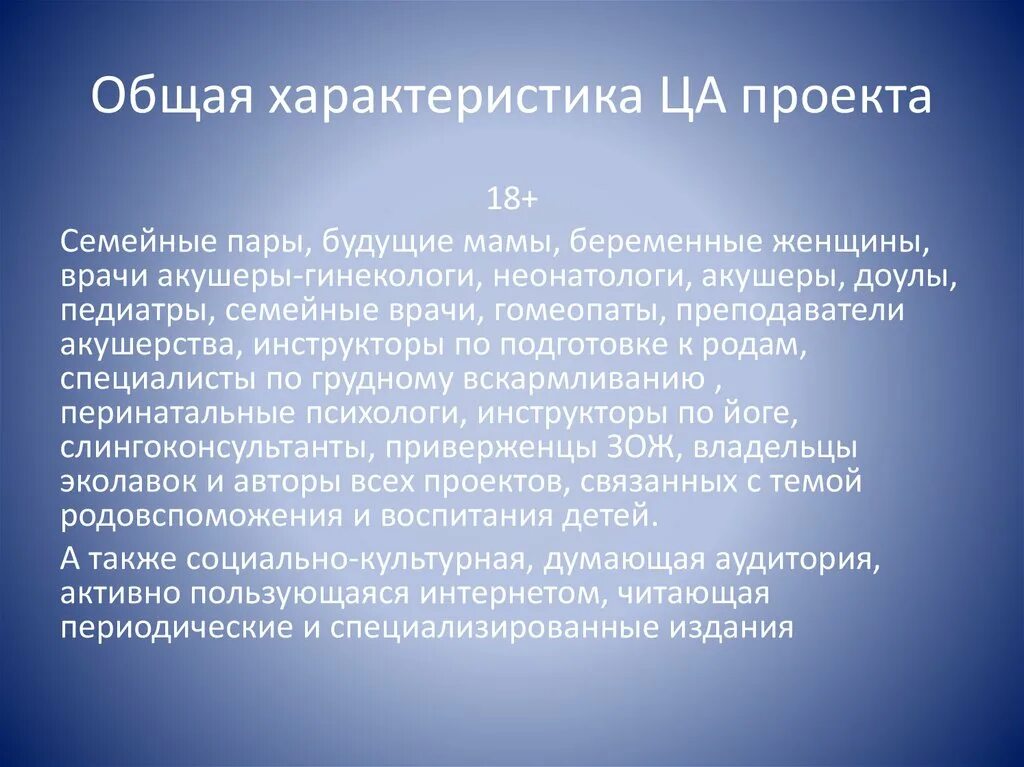 Общая характеристика ЦА проекта

18+

Семейные пары, будущие мамы, беременные женщины, врачи акушеры-гинекологи, неонатологи, акушеры, доулы, педиатры, семейные врачи, гомеопаты, преподаватели акушерства, инструкторы по подготовке к родам, специалисты по грудному вскармливанию , перинатальные психологи, инструкторы по йоге, слингоконсультанты, приверженцы ЗОЖ, владельцы эколавок и авторы всех проектов, связанных с темой родовспоможения и воспитания детей.

А также социально-культурная, думающая аудитория, активно пользующаяся интернетом, читающая периодические и специализированные издания